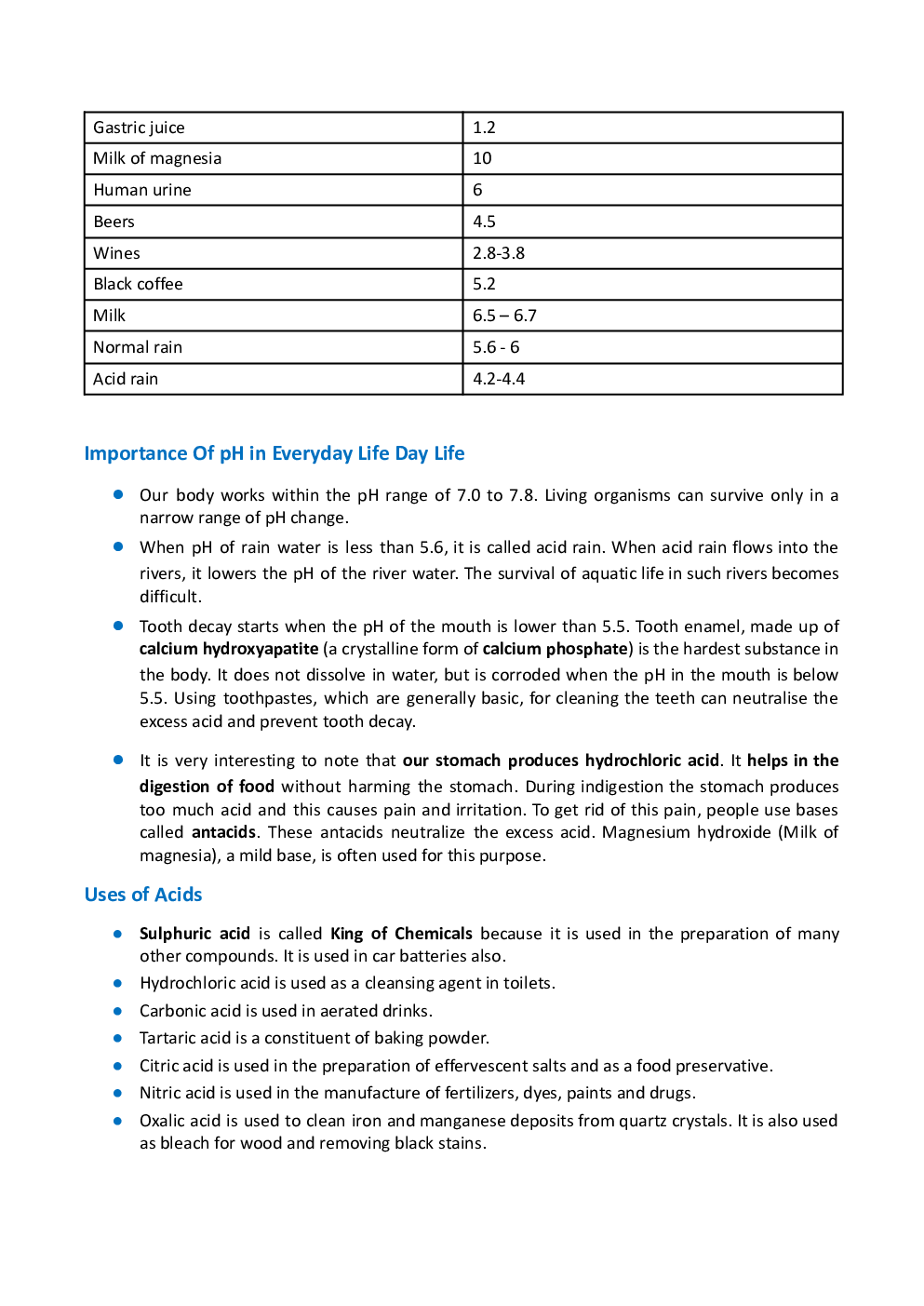 | Gastric juice | 1.2 |
|---|---|
| Milk of magnesia | 10 |
| Human urine | 6 |
| Beers | 4.5 |
| Wines | 2.8-3.8 |
| Black coffee | 5.2 |
| Milk | 6.5 – 6.7 |
| Normal rain | 5.6 - 6 |
| Acid rain | 4.2-4.4 |

Importance Of pH in Everyday Life Day Life

• Our body works within the pH range of 7.0 to 7.8. Living organisms can survive only in a narrow range of pH change.
• When pH of rain water is less than 5.6, it is called acid rain. When acid rain flows into the rivers, it lowers the pH of the river water. The survival of aquatic life in such rivers becomes difficult.
• Tooth decay starts when the pH of the mouth is lower than 5.5. Tooth enamel, made up of calcium hydroxyapatite (a crystalline form of calcium phosphate) is the hardest substance in the body. It does not dissolve in water, but is corroded when the pH in the mouth is below 5.5. Using toothpastes, which are generally basic, for cleaning the teeth can neutralise the excess acid and prevent tooth decay.
• It is very interesting to note that our stomach produces hydrochloric acid. It helps in the digestion of food without harming the stomach. During indigestion the stomach produces too much acid and this causes pain and irritation. To get rid of this pain, people use bases called antacids. These antacids neutralize the excess acid. Magnesium hydroxide (Milk of magnesia), a mild base, is often used for this purpose.

Uses of Acids

• Sulphuric acid is called King of Chemicals because it is used in the preparation of many other compounds. It is used in car batteries also.
• Hydrochloric acid is used as a cleansing agent in toilets.
• Carbonic acid is used in aerated drinks.
• Tartaric acid is a constituent of baking powder.
• Citric acid is used in the preparation of effervescent salts and as a food preservative.
• Nitric acid is used in the manufacture of fertilizers, dyes, paints and drugs.
• Oxalic acid is used to clean iron and manganese deposits from quartz crystals. It is also used as bleach for wood and removing black stains.